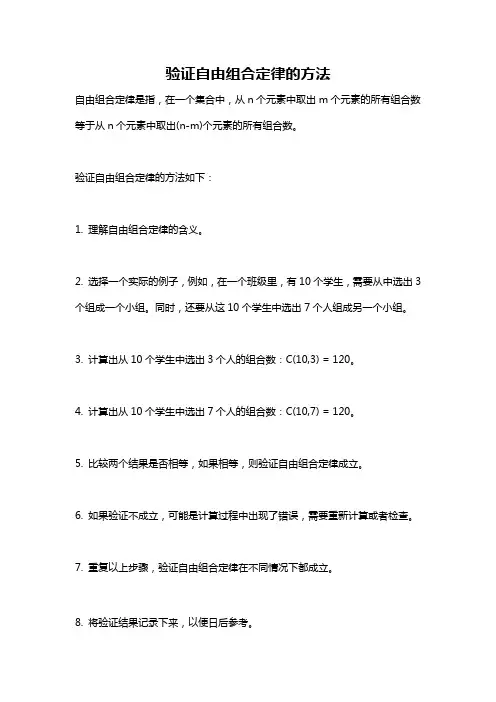 验证自由组合定律的方法

自由组合定律是指，在一个集合中，从 n 个元素中取出 m 个元素的所有组合数等于从 n 个元素中取出(n-m)个元素的所有组合数。

验证自由组合定律的方法如下：

1. 理解自由组合定律的含义。

2. 选择一个实际的例子，例如，在一个班级里，有 10 个学生，需要从中选出 3 个组成一个小组。同时，还要从这 10 个学生中选出 7 个人组成另一个小组。

3. 计算出从 10 个学生中选出 3 个人的组合数：C(10,3) = 120。

4. 计算出从 10 个学生中选出 7 个人的组合数：C(10,7) = 120。

5. 比较两个结果是否相等，如果相等，则验证自由组合定律成立。

6. 如果验证不成立，可能是计算过程中出现了错误，需要重新计算或者检查。

7. 重复以上步骤，验证自由组合定律在不同情况下都成立。

8. 将验证结果记录下来，以便日后参考。